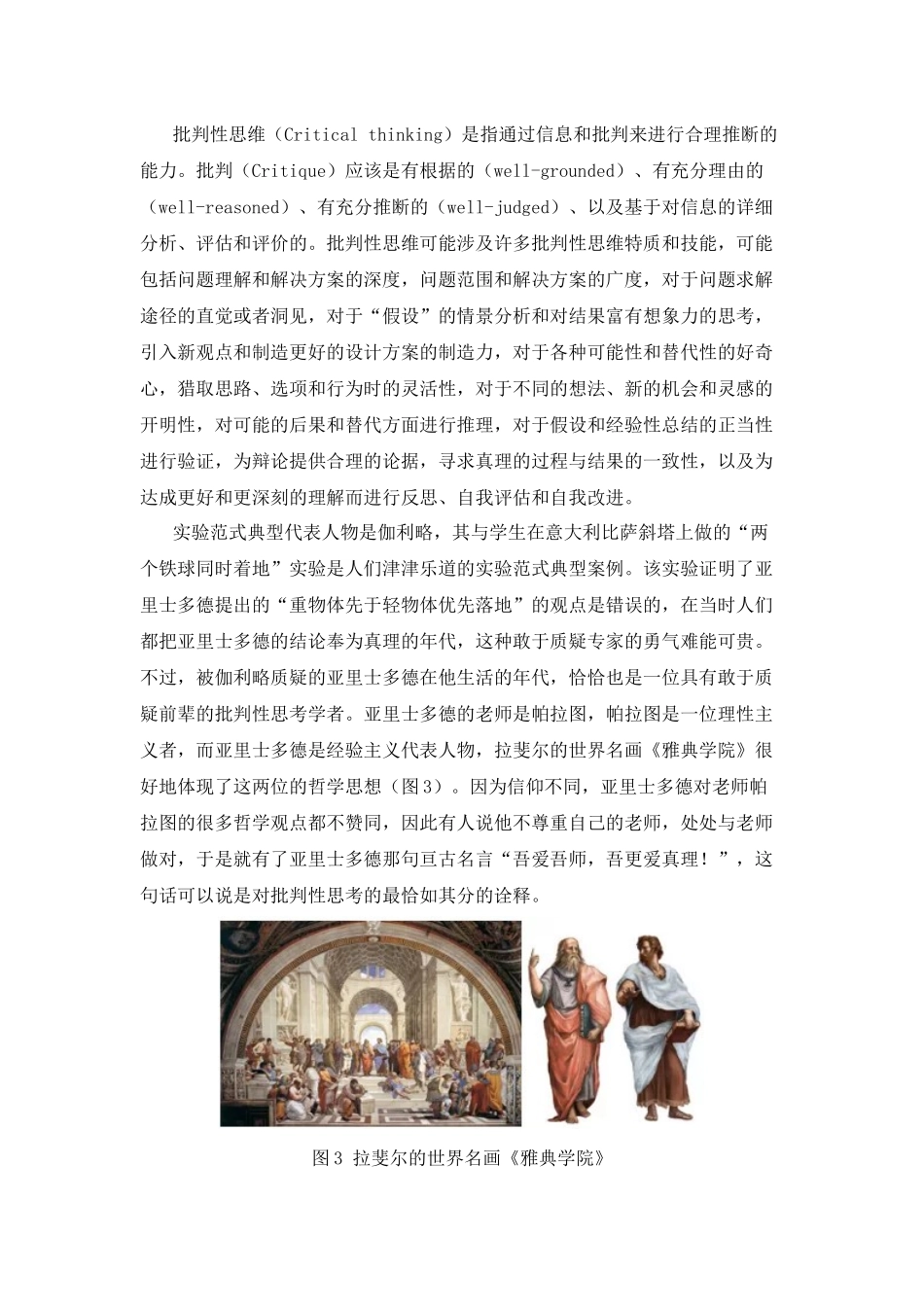 批判性思维（Critical thinking）是指通过信息和批判来进行合理推断的能力。批判（Critique）应该是有根据的（well-grounded）、有充分理由的（well-reasoned）、有充分推断的（well-judged）、以及基于对信息的详细分析、评估和评价的。批判性思维可能涉及许多批判性思维特质和技能，可能包括问题理解和解决方案的深度，问题范围和解决方案的广度，对于问题求解途径的直觉或者洞见，对于“假设”的情景分析和对结果富有想象力的思考，引入新观点和制造更好的设计方案的制造力，对于各种可能性和替代性的好奇心，猎取思路、选项和行为时的灵活性，对于不同的想法、新的机会和灵感的开明性，对可能的后果和替代方面进行推理，对于假设和经验性总结的正当性进行验证，为辩论提供合理的论据，寻求真理的过程与结果的一致性，以及为达成更好和更深刻的理解而进行反思、自我评估和自我改进。

实验范式典型代表人物是伽利略，其与学生在意大利比萨斜塔上做的“两个铁球同时着地”实验是人们津津乐道的实验范式典型案例。该实验证明了亚里士多德提出的“重物体先于轻物体优先落地”的观点是错误的，在当时人们都把亚里士多德的结论奉为真理的年代，这种敢于质疑专家的勇气难能可贵。不过，被伽利略质疑的亚里士多德在他生活的年代，恰恰也是一位具有敢于质疑前辈的批判性思考学者。亚里士多德的老师是帕拉图，帕拉图是一位理性主义者，而亚里士多德是经验主义代表人物，拉斐尔的世界名画《雅典学院》很好地体现了这两位的哲学思想（图3）。因为信仰不同，亚里士多德对老师帕拉图的很多哲学观点都不赞同，因此有人说他不尊重自己的老师，处处与老师做对，于是就有了亚里士多德那句亘古名言“吾爱吾师，吾更爱真理！”，这句话可以说是对批判性思考的最恰如其分的诠释。

图3 拉斐尔的世界名画《雅典学院》